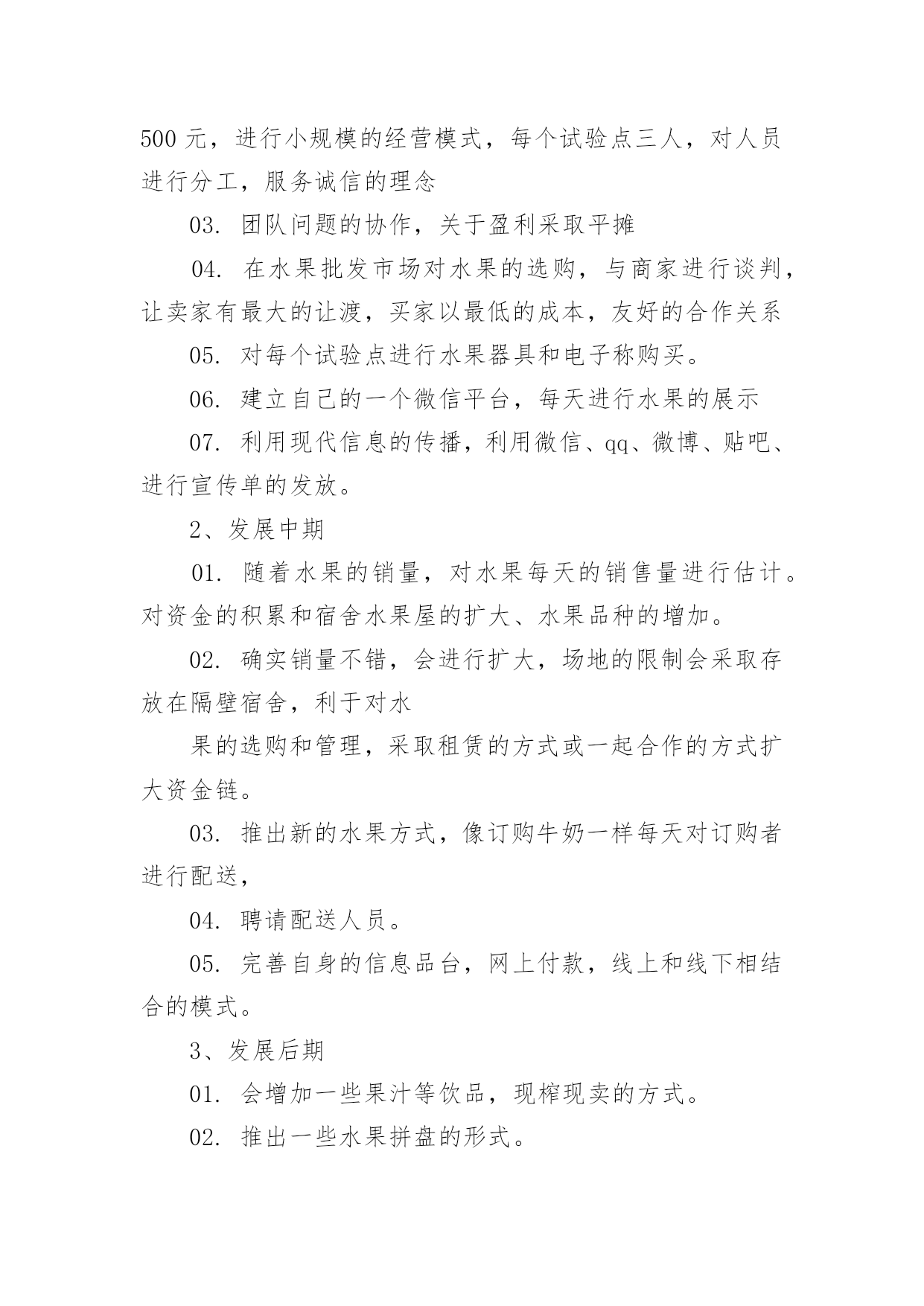 500 元，进行小规模的经营模式，每个试验点三人，对人员进行分工，服务诚信的理念

03. 团队问题的协作，关于盈利采取平摊

04. 在水果批发市场对水果的选购，与商家进行谈判，让卖家有最大的让渡，买家以最低的成本，友好的合作关系

05. 对每个试验点进行水果器具和电子称购买。

06. 建立自己的一个微信平台，每天进行水果的展示

07. 利用现代信息的传播，利用微信、qq、微博、贴吧、进行宣传单的发放。

2、发展中期

01. 随着水果的销量，对水果每天的销售量进行估计。对资金的积累和宿舍水果屋的扩大、水果品种的增加。

02. 确实销量不错，会进行扩大，场地的限制会采取存放在隔壁宿舍，利于对水

果的选购和管理，采取租赁的方式或一起合作的方式扩大资金链。

03. 推出新的水果方式，像订购牛奶一样每天对订购者进行配送，

04. 聘请配送人员。

05. 完善自身的信息品台，网上付款，线上和线下相结合的模式。

3、发展后期

01. 会增加一些果汁等饮品，现榨现卖的方式。

02. 推出一些水果拼盘的形式。